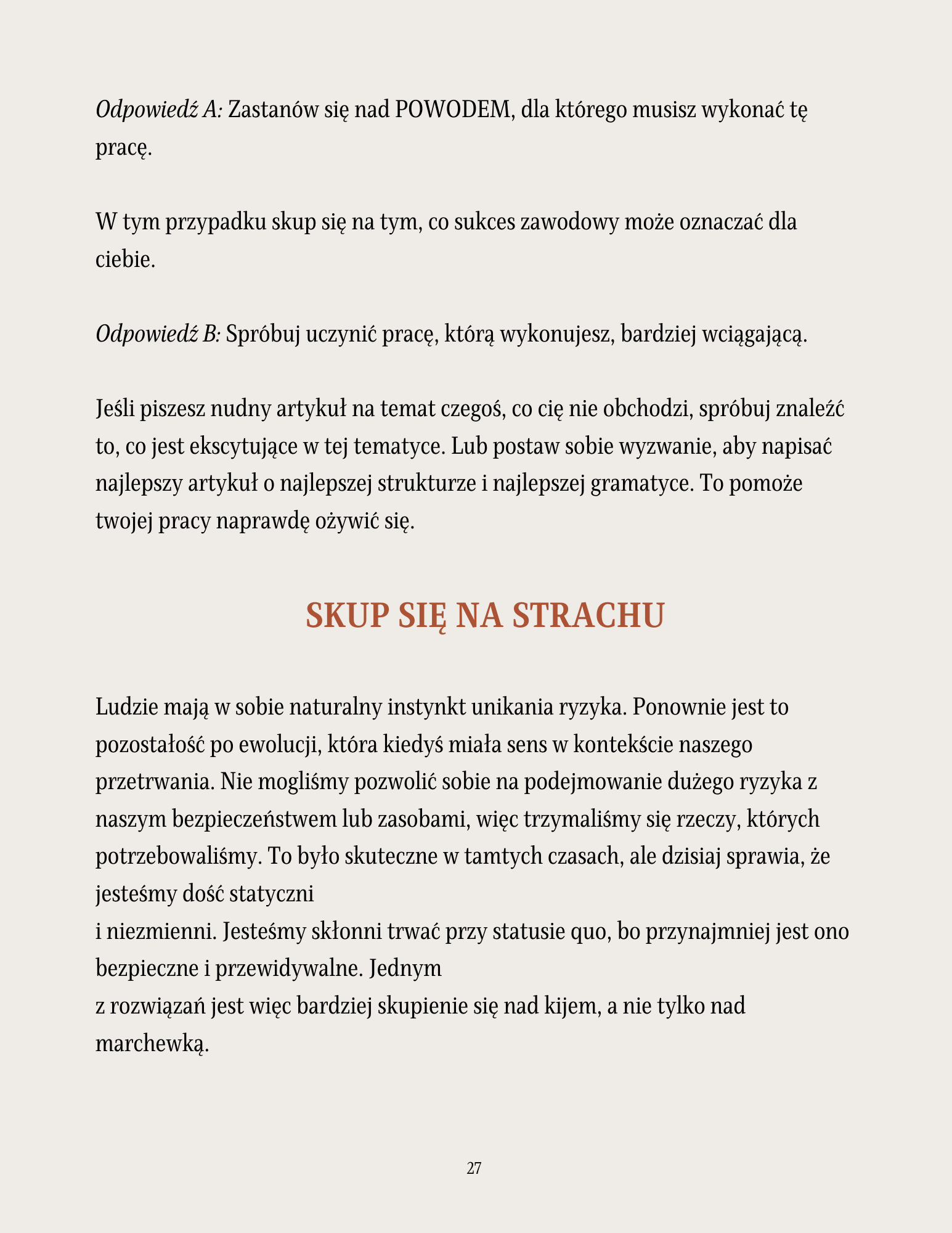 Odpowiedź A: Zastanów się nad POWODEM, dla którego musisz wykonać tę pracę.

W tym przypadku skup się na tym, co sukces zawodowy może oznaczać dla ciebie.

Odpowiedź B: Spróbuj uczynić pracę, którą wykonujesz, bardziej wciągającą.

Jeśli piszesz nudny artykuł na temat czegoś, co cię nie obchodzi, spróbuj znaleźć to, co jest ekscytujące w tej tematyce. Lub postaw sobie wyzwanie, aby napisać najlepszy artykuł o najlepszej strukturze i najlepszej gramatyce. To pomoże twojej pracy naprawdę ożywić się.

SKUP SIĘ NA STRACHU

Ludzie mają w sobie naturalny instynkt unikania ryzyka. Ponownie jest to pozostałość po ewolucji, która kiedyś miała sens w kontekście naszego przetrwania. Nie mogliśmy pozwolić sobie na podejmowanie dużego ryzyka z naszym bezpieczeństwem lub zasobami, więc trzymaliśmy się rzeczy, których potrzebowaliśmy. To było skuteczne w tamtych czasach, ale dzisiaj sprawia, że jesteśmy dość statyczni
i niezmienni. Jesteśmy skłonni trwać przy statusie quo, bo przynajmniej jest ono bezpieczne i przewidywalne. Jednym
z rozwiązań jest więc bardziej skupienie się nad kijem, a nie tylko nad marchewką.

27